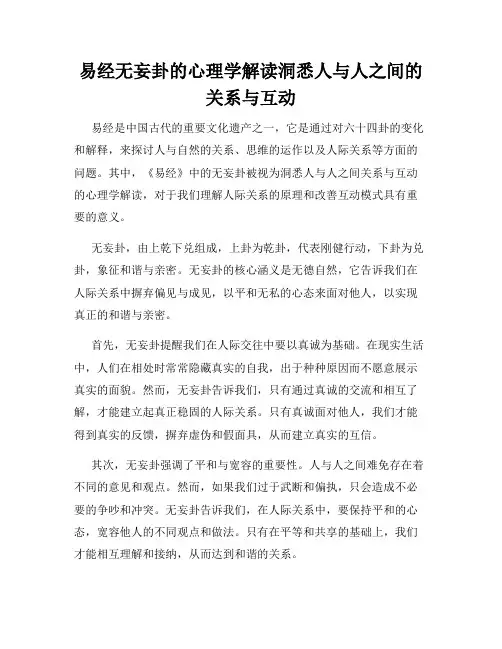 易经无妄卦的心理学解读洞悉人与人之间的关系与互动

易经是中国古代的重要文化遗产之一，它是通过对六十四卦的变化和解释，来探讨人与自然的关系、思维的运作以及人际关系等方面的问题。其中，《易经》中的无妄卦被视为洞悉人与人之间关系与互动的心理学解读，对于我们理解人际关系的原理和改善互动模式具有重要的意义。

无妄卦，由上乾下兑组成，上卦为乾卦，代表刚健行动，下卦为兑卦，象征和谐与亲密。无妄卦的核心涵义是无德自然，它告诉我们在人际关系中摒弃偏见与成见，以平和无私的心态来面对他人，以实现真正的和谐与亲密。

首先，无妄卦提醒我们在人际交往中要以真诚为基础。在现实生活中，人们在相处时常常隐藏真实的自我，出于种种原因而不愿意展示真实的面貌。然而，无妄卦告诉我们，只有通过真诚的交流和相互了解，才能建立起真正稳固的人际关系。只有真诚面对他人，我们才能得到真实的反馈，摒弃虚伪和假面具，从而建立真实的互信。

其次，无妄卦强调了平和与宽容的重要性。人与人之间难免存在着不同的意见和观点。然而，如果我们过于武断和偏执，只会造成不必要的争吵和冲突。无妄卦告诉我们，在人际关系中，要保持平和的心态，宽容他人的不同观点和做法。只有在平等和共享的基础上，我们才能相互理解和接纳，从而达到和谐的关系。